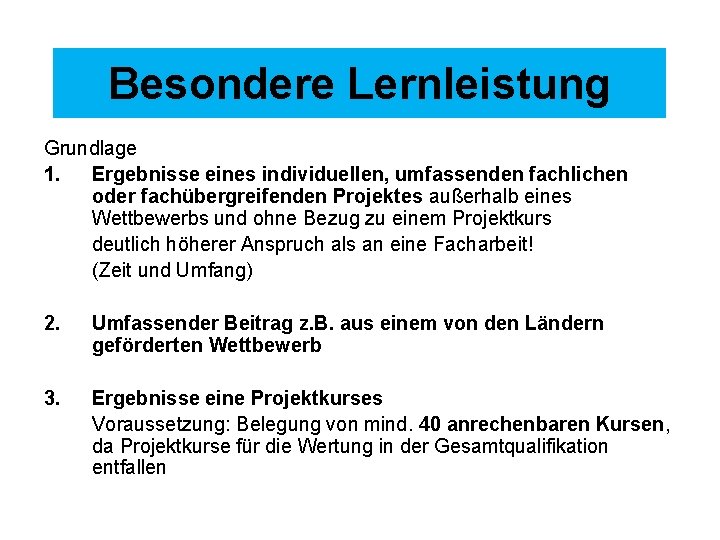 Besondere Lernleistung

Grundlage

1. Ergebnisse eines individuellen, umfassenden fachlichen oder fachübergreifenden Projektes außerhalb eines Wettbewerbs und ohne Bezug zu einem Projektkurs

deutlich höherer Anspruch als an eine Facharbeit!

(Zeit und Umfang)

2. Umfassender Beitrag z.B. aus einem von den Ländern geförderten Wettbewerb

3. Ergebnisse eine Projektkurses

Voraussetzung: Belegung von mind. 40 anrechenbaren Kursen, da Projektkurse für die Wertung in der Gesamtqualifikation entfallen